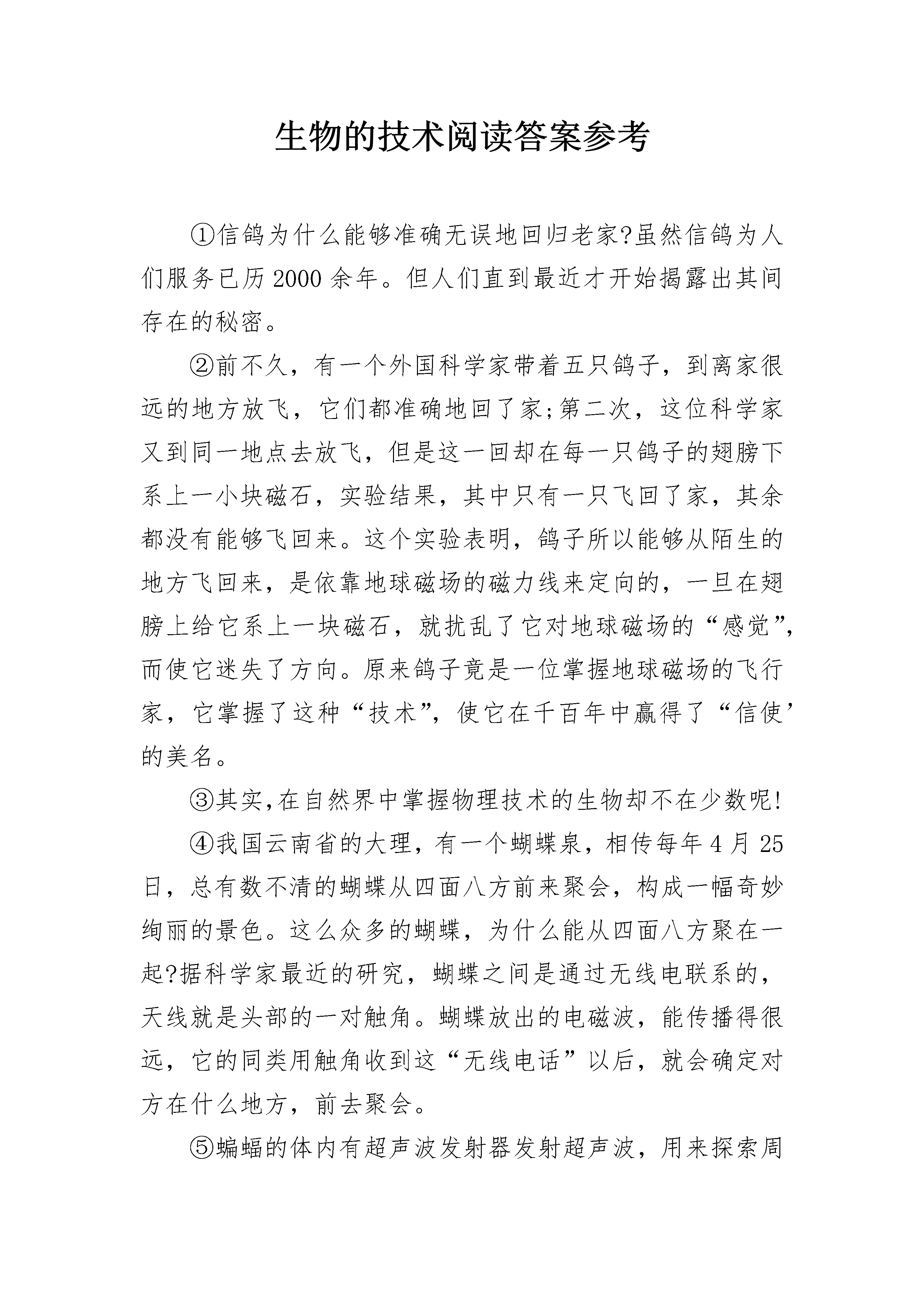 生物的技术阅读答案参考

①信鸽为什么能够准确无误地回归老家?虽然信鸽为人们服务已历2000余年。但人们直到最近才开始揭露出其间存在的秘密。

②前不久，有一个外国科学家带着五只鸽子，到离家很远的地方放飞，它们都准确地回了家;第二次，这位科学家又到同一地点去放飞，但是这一回却在每一只鸽子的翅膀下系上一小块磁石，实验结果，其中只有一只飞回了家，其余都没有能够飞回来。这个实验表明，鸽子所以能够从陌生的地方飞回来，是依靠地球磁场的磁力线来定向的，一旦在翅膀上给它系上一块磁石，就扰乱了它对地球磁场的“感觉”，而使它迷失了方向。原来鸽子竟是一位掌握地球磁场的飞行家，它掌握了这种“技术”，使它在千百年中赢得了“信使’的美名。

③其实,在自然界中掌握物理技术的生物却不在少数呢!

④我国云南省的大理，有一个蝴蝶泉，相传每年4月25日，总有数不清的蝴蝶从四面八方前来聚会，构成一幅奇妙绚丽的景色。这么众多的蝴蝶，为什么能从四面八方聚在一起?据科学家最近的研究，蝴蝶之间是通过无线电联系的，天线就是头部的一对触角。蝴蝶放出的电磁波，能传播得很远，它的同类用触角收到这“无线电话”以后，就会确定对方在什么地方，前去聚会。

⑤蝙蝠的体内有超声波发射器发射超声波，用来探索周